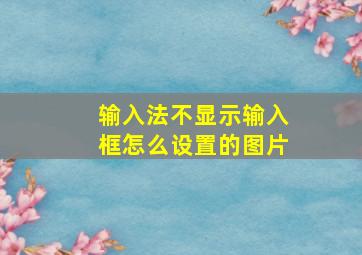 输入法不显示输入框怎么设置的图片